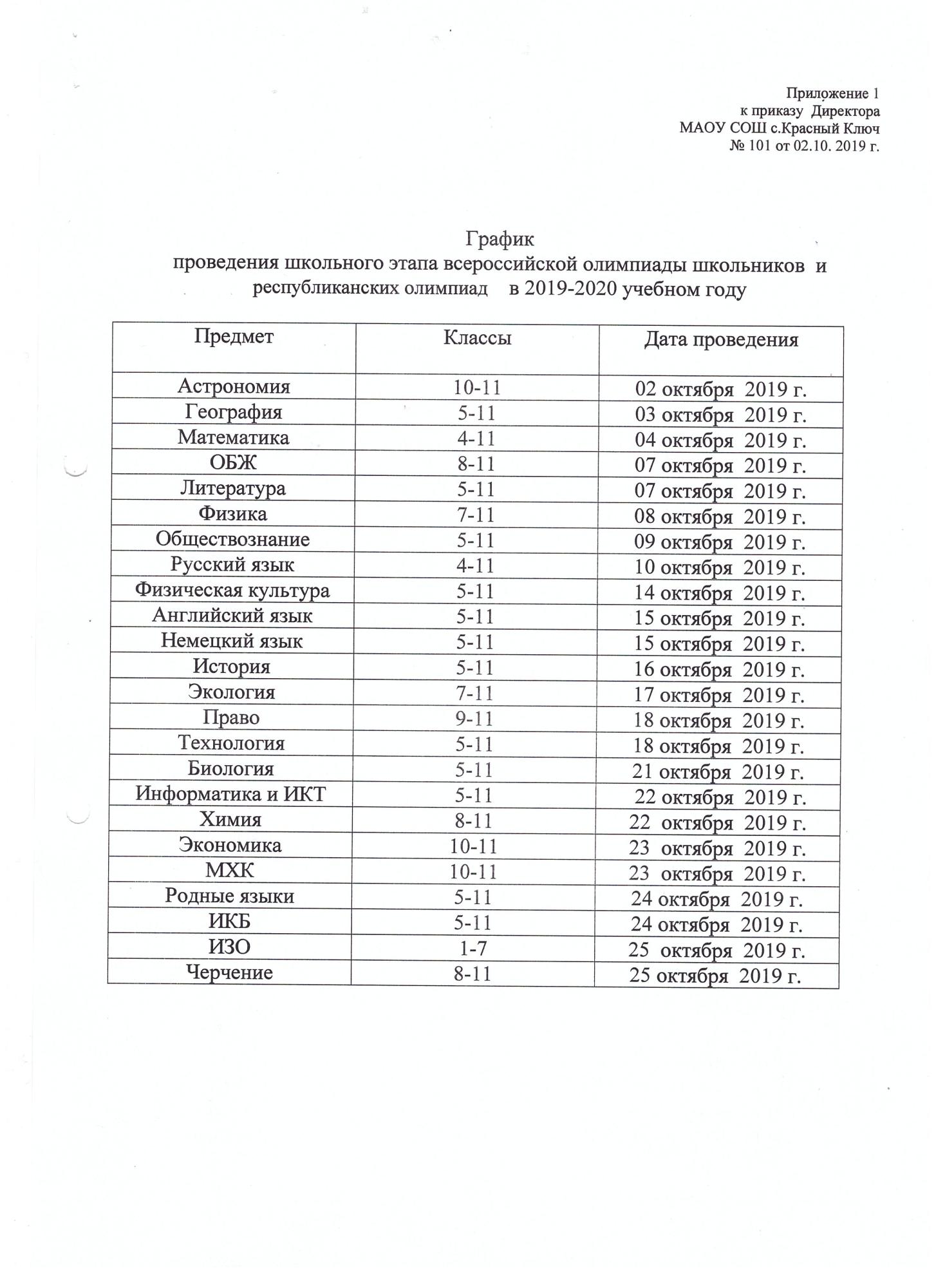 Приложение 1
к приказу Директора
МАОУ СОШ с.Красный Ключ
№ 101 от 02.10. 2019 г.

График
проведения школьного этапа всероссийской олимпиады школьников и республиканских олимпиад в 2019-2020 учебном году

| Предмет | Классы | Дата проведения |
|---|---|---|
| Астрономия | 10-11 | 02 октября 2019 г. |
| География | 5-11 | 03 октября 2019 г. |
| Математика | 4-11 | 04 октября 2019 г. |
| ОБЖ | 8-11 | 07 октября 2019 г. |
| Литература | 5-11 | 07 октября 2019 г. |
| Физика | 7-11 | 08 октября 2019 г. |
| Обществознание | 5-11 | 09 октября 2019 г. |
| Русский язык | 4-11 | 10 октября 2019 г. |
| Физическая культура | 5-11 | 14 октября 2019 г. |
| Английский язык | 5-11 | 15 октября 2019 г. |
| Немецкий язык | 5-11 | 15 октября 2019 г. |
| История | 5-11 | 16 октября 2019 г. |
| Экология | 7-11 | 17 октября 2019 г. |
| Право | 9-11 | 18 октября 2019 г. |
| Технология | 5-11 | 18 октября 2019 г. |
| Биология | 5-11 | 21 октября 2019 г. |
| Информатика и ИКТ | 5-11 | 22 октября 2019 г. |
| Химия | 8-11 | 22 октября 2019 г. |
| Экономика | 10-11 | 23 октября 2019 г. |
| МХК | 10-11 | 23 октября 2019 г. |
| Родные языки | 5-11 | 24 октября 2019 г. |
| ИКБ | 5-11 | 24 октября 2019 г. |
| ИЗО | 1-7 | 25 октября 2019 г. |
| Черчение | 8-11 | 25 октября 2019 г. |